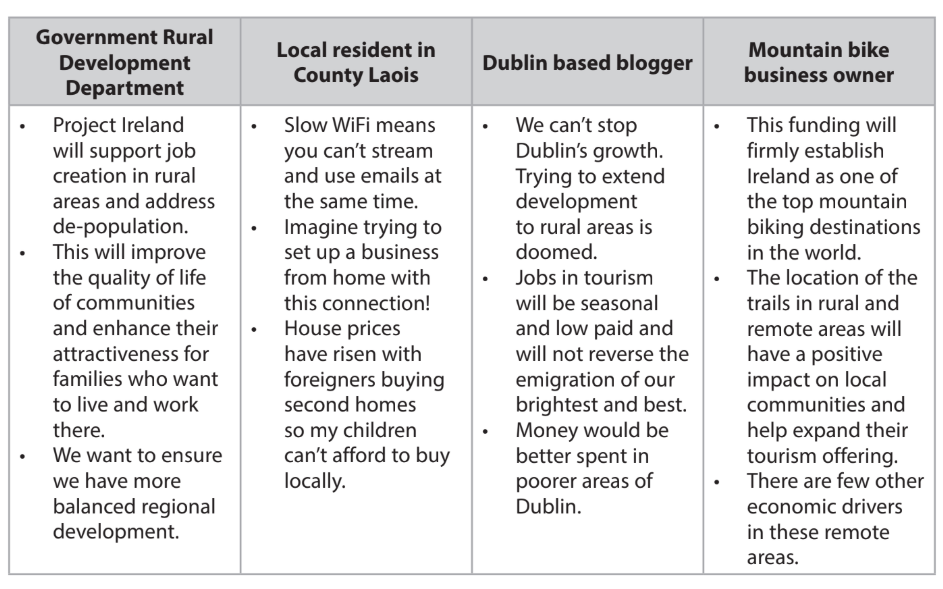 | Government Rural Development Department | Local resident in County Laois | Dublin based blogger | Mountain bike business owner |
|---|---|---|---|
| • Project Ireland will support job creation in rural areas and address de-population. • This will improve the quality of life of communities and enhance their attractiveness for families who want to live and work there. • We want to ensure we have more balanced regional development. | • Slow WiFi means you can't stream and use emails at the same time. • Imagine trying to set up a business from home with this connection! • House prices have risen with foreigners buying second homes so my children can't afford to buy locally. | • We can't stop Dublin's growth. Trying to extend development to rural areas is doomed. • Jobs in tourism will be seasonal and low paid and will not reverse the emigration of our brightest and best. • Money would be better spent in poorer areas of Dublin. | • This funding will firmly establish Ireland as one of the top mountain biking destinations in the world. • The location of the trails in rural and remote areas will have a positive impact on local communities and help expand their tourism offering. • There are few other economic drivers in these remote areas. |